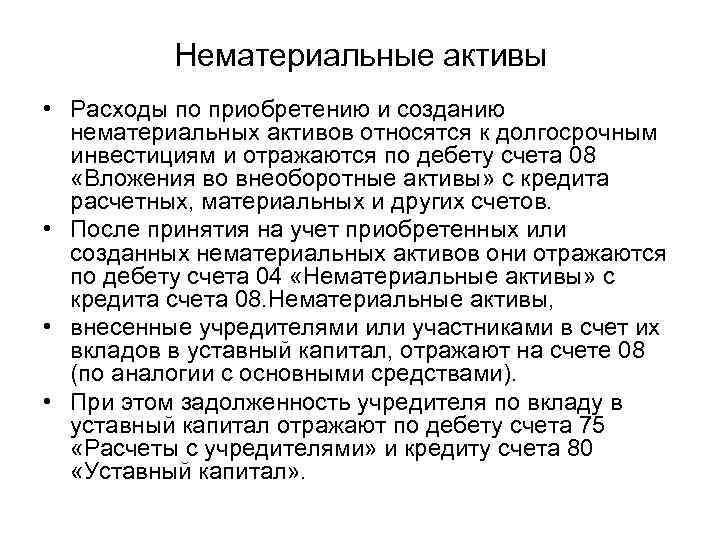 Нематериальные активы

• Расходы по приобретению и созданию нематериальных активов относятся к долгосрочным инвестициям и отражаются по дебету счета 08 «Вложения во внеоборотные активы» с кредита расчетных, материальных и других счетов.

• После принятия на учет приобретенных или созданных нематериальных активов они отражаются по дебету счета 04 «Нематериальные активы» с кредита счета 08.Нематериальные активы,

• внесенные учредителями или участниками в счет их вкладов в уставный капитал, отражают на счете 08 (по аналогии с основными средствами).

• При этом задолженность учредителя по вкладу в уставный капитал отражают по дебету счета 75 «Расчеты с учредителями» и кредиту счета 80 «Уставный капитал».